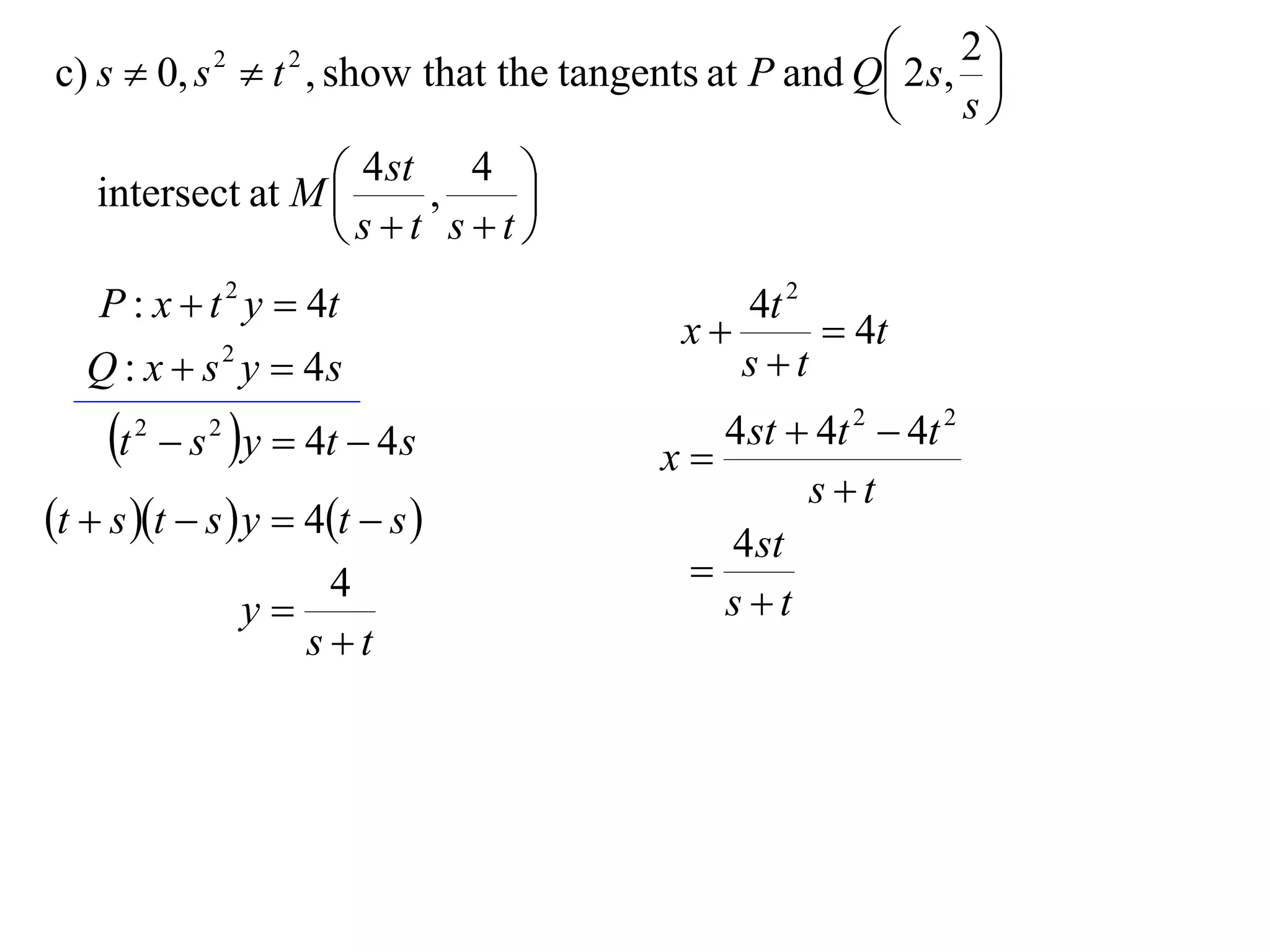 c) $s \neq 0, s^2 \neq t^2$, show that the tangents at $P$ and $Q\left(2s, \frac{2}{s}\right)$ intersect at $M\left(\frac{4st}{s+t}, \frac{4}{s+t}\right)$

$P: x + t^2 y = 4t$

$Q: x + s^2 y = 4s$

$(t^2 - s^2)y = 4t - 4s$

$(t+s)(t-s)y = 4(t-s)$

$y = \frac{4}{s+t}$

$x + \frac{4t^2}{s+t} = 4t$

$x = \frac{4st + 4t^2 - 4t^2}{s+t}$

$= \frac{4st}{s+t}$